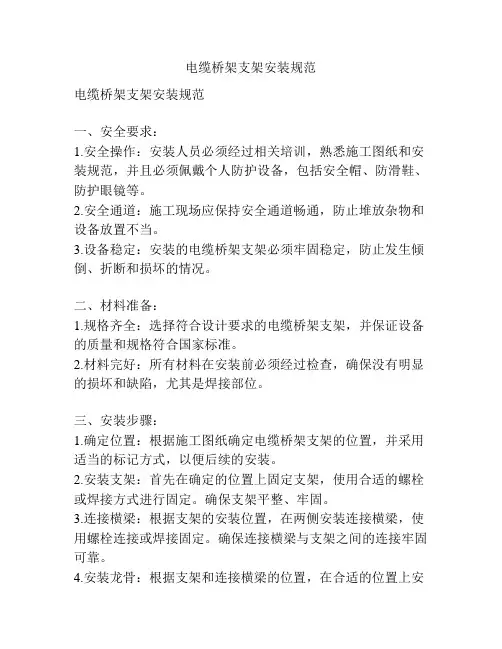 电缆桥架支架安装规范

电缆桥架支架安装规范

一、安全要求：
1.安全操作：安装人员必须经过相关培训，熟悉施工图纸和安装规范，并且必须佩戴个人防护设备，包括安全帽、防滑鞋、防护眼镜等。
2.安全通道：施工现场应保持安全通道畅通，防止堆放杂物和设备放置不当。
3.设备稳定：安装的电缆桥架支架必须牢固稳定，防止发生倾倒、折断和损坏的情况。

二、材料准备：
1.规格齐全：选择符合设计要求的电缆桥架支架，并保证设备的质量和规格符合国家标准。
2.材料完好：所有材料在安装前必须经过检查，确保没有明显的损坏和缺陷，尤其是焊接部位。

三、安装步骤：
1.确定位置：根据施工图纸确定电缆桥架支架的位置，并采用适当的标记方式，以便后续的安装。
2.安装支架：首先在确定的位置上固定支架，使用合适的螺栓或焊接方式进行固定。确保支架平整、牢固。
3.连接横梁：根据支架的安装位置，在两侧安装连接横梁，使用螺栓连接或焊接固定。确保连接横梁与支架之间的连接牢固可靠。
4.安装龙骨：根据支架和连接横梁的位置，在合适的位置上安